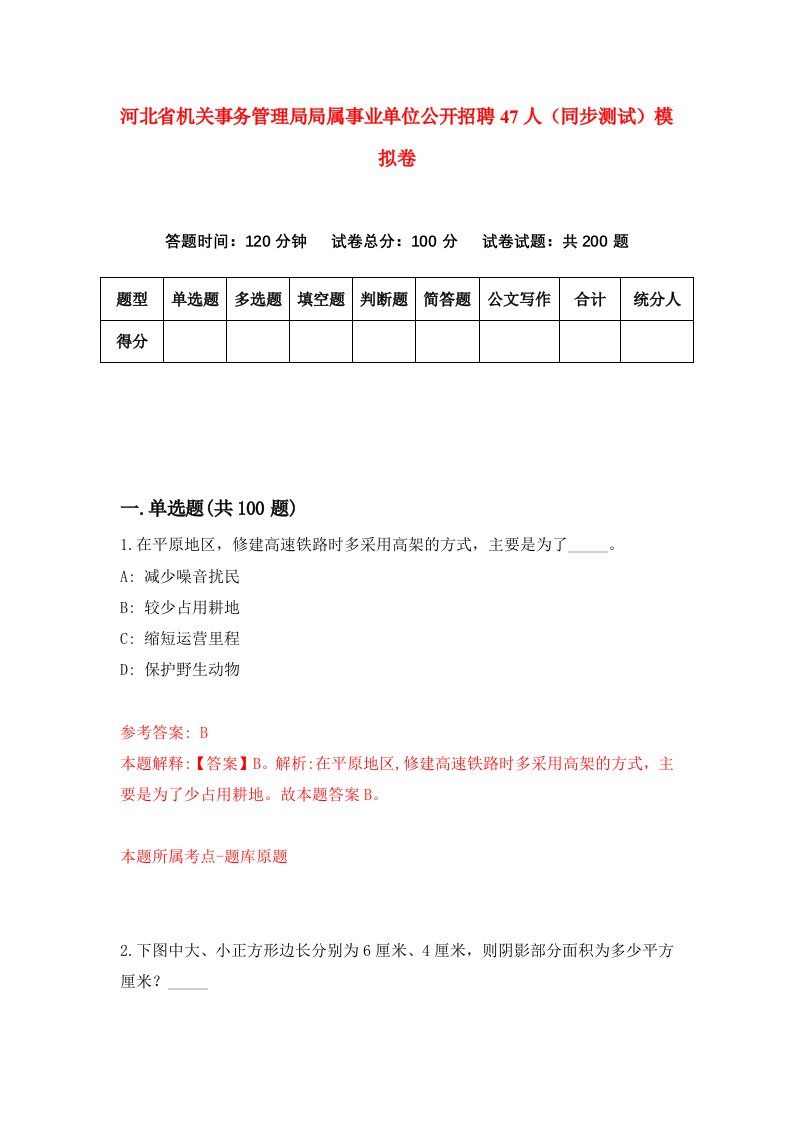 河北省机关事务管理局局属事业单位公开招聘47人（同步测试）模拟卷

答题时间：120分钟　　试卷总分：100分　　试卷试题：共200题

| 题型 | 单选题 | 多选题 | 填空题 | 判断题 | 简答题 | 公文写作 | 合计 | 统分人 |
|---|---|---|---|---|---|---|---|---|
| 得分 | | | | | | | | |

一.单选题(共100题)

1.在平原地区，修建高速铁路时多采用高架的方式，主要是为了_____。

A: 减少噪音扰民

B: 较少占用耕地

C: 缩短运营里程

D: 保护野生动物

参考答案: B

本题解释:【答案】B。解析:在平原地区,修建高速铁路时多采用高架的方式，主要是为了少占用耕地。故本题答案B。

本题所属考点-题库原题

2.下图中大、小正方形边长分别为6厘米、4厘米，则阴影部分面积为多少平方厘米？_____